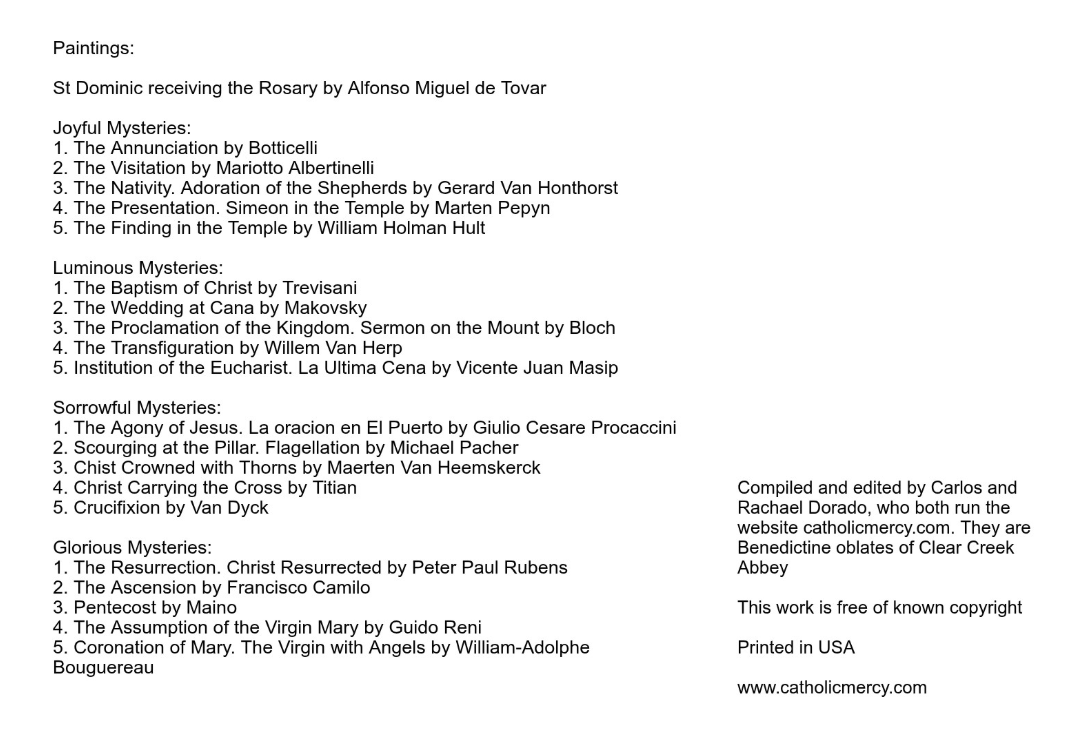 Paintings:

St Dominic receiving the Rosary by Alfonso Miguel de Tovar

Joyful Mysteries:
1. The Annunciation by Botticelli
2. The Visitation by Mariotto Albertinelli
3. The Nativity. Adoration of the Shepherds by Gerard Van Honthorst
4. The Presentation. Simeon in the Temple by Marten Pepyn
5. The Finding in the Temple by William Holman Hult

Luminous Mysteries:
1. The Baptism of Christ by Trevisani
2. The Wedding at Cana by Makovsky
3. The Proclamation of the Kingdom. Sermon on the Mount by Bloch
4. The Transfiguration by Willem Van Herp
5. Institution of the Eucharist. La Ultima Cena by Vicente Juan Masip

Sorrowful Mysteries:
1. The Agony of Jesus. La oracion en El Puerto by Giulio Cesare Procaccini
2. Scourging at the Pillar. Flagellation by Michael Pacher
3. Chist Crowned with Thorns by Maerten Van Heemskerck
4. Christ Carrying the Cross by Titian
5. Crucifixion by Van Dyck

Glorious Mysteries:
1. The Resurrection. Christ Resurrected by Peter Paul Rubens
2. The Ascension by Francisco Camilo
3. Pentecost by Maino
4. The Assumption of the Virgin Mary by Guido Reni
5. Coronation of Mary. The Virgin with Angels by William-Adolphe Bouguereau

Compiled and edited by Carlos and Rachael Dorado, who both run the website catholicmercy.com. They are Benedictine oblates of Clear Creek Abbey

This work is free of known copyright

Printed in USA

www.catholicmercy.com